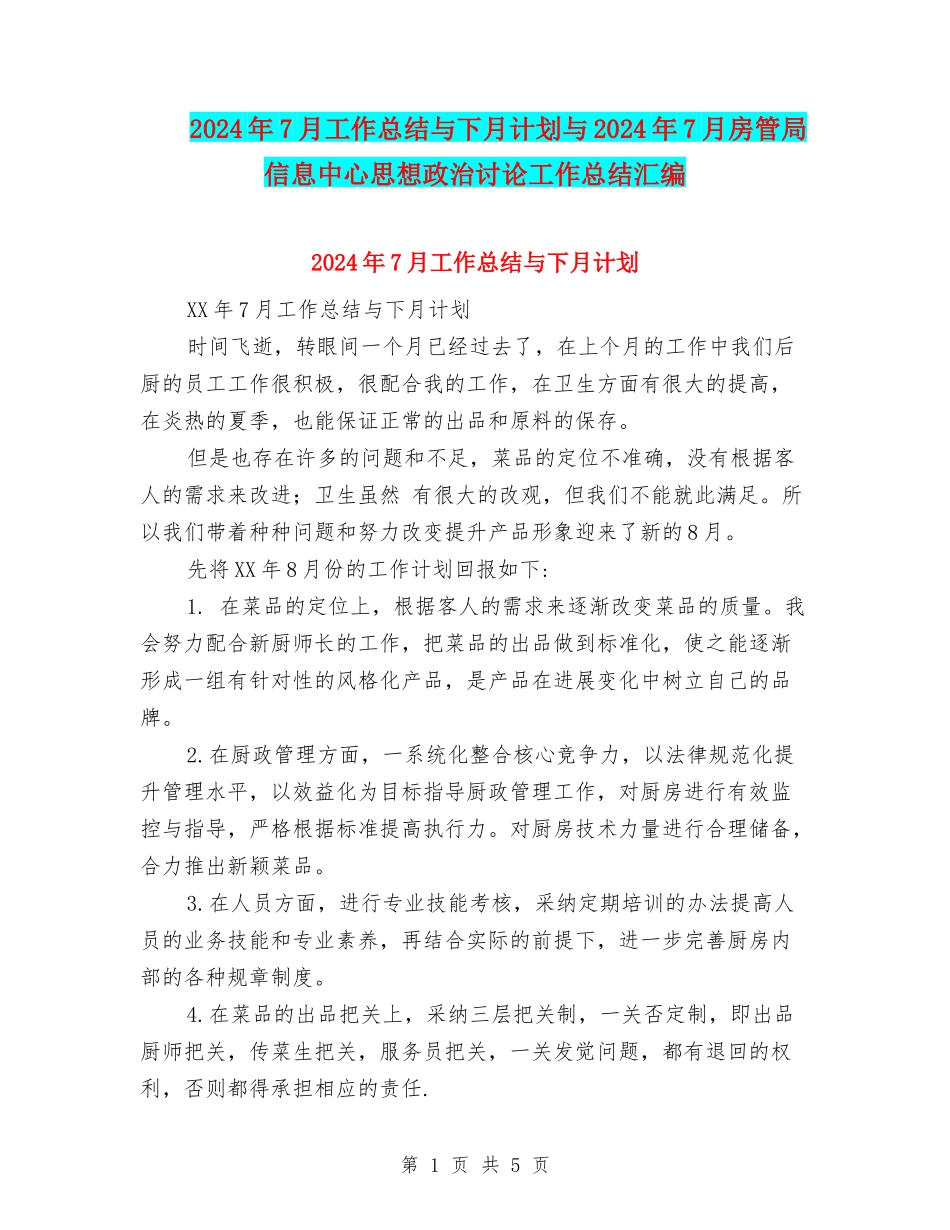 2024年7月工作总结与下月计划与2024年7月房管局信息中心思想政治讨论工作总结汇编

2024年7月工作总结与下月计划

XX年7月工作总结与下月计划

时间飞逝，转眼间一个月已经过去了，在上个月的工作中我们后厨的员工工作很积极，很配合我的工作，在卫生方面有很大的提高，在炎热的夏季，也能保证正常的出品和原料的保存。

但是也存在许多的问题和不足，菜品的定位不准确，没有根据客人的需求来改进；卫生虽然 有很大的改观，但我们不能就此满足。所以我们带着种种问题和努力改变提升产品形象迎来了新的8月。

先将XX年8月份的工作计划回报如下:

1. 在菜品的定位上，根据客人的需求来逐渐改变菜品的质量。我会努力配合新厨师长的工作，把菜品的出品做到标准化，使之能逐渐形成一组有针对性的风格化产品，是产品在进展变化中树立自己的品牌。

2.在厨政管理方面，一系统化整合核心竞争力，以法律规范化提升管理水平，以效益化为目标指导厨政管理工作，对厨房进行有效监控与指导，严格根据标准提高执行力。对厨房技术力量进行合理储备，合力推出新颖菜品。

3.在人员方面，进行专业技能考核，采纳定期培训的办法提高人员的业务技能和专业素养，再结合实际的前提下，进一步完善厨房内部的各种规章制度。

4.在菜品的出品把关上，采纳三层把关制，一关否定制，即出品厨师把关，传菜生把关，服务员把关，一关发觉问题，都有退回的权利，否则都得承担相应的责任.

第 1 页 共 5 页